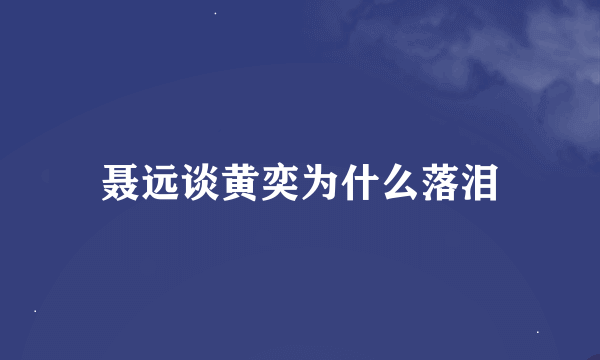 聂远谈黄奕为什么落泪